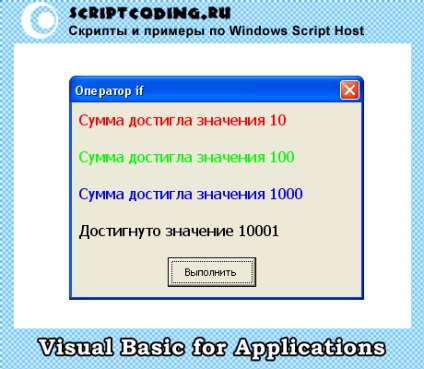 SCRIPTCODING.RU
Скрипты и примеры по Windows Script Host

Оператор if

Сумма достигла значения 10

Сумма достигла значения 100

Сумма достигла значения 1000

Достигнуто значение 10001

Выполнить

Visual Basic for Applications